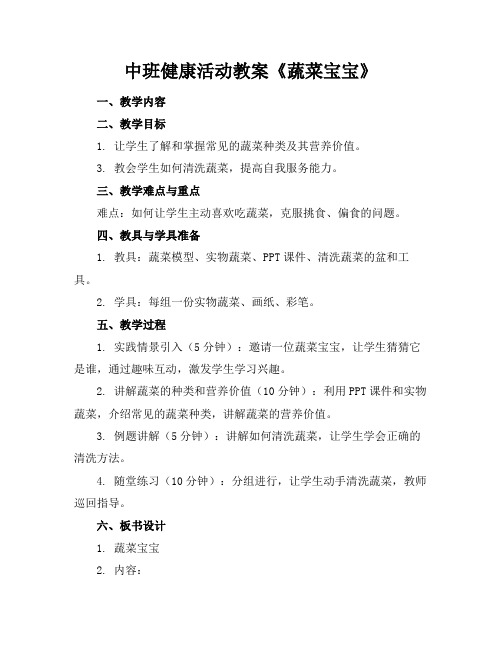 中班健康活动教案《蔬菜宝宝》

一、教学内容

二、教学目标

1. 让学生了解和掌握常见的蔬菜种类及其营养价值。

3. 教会学生如何清洗蔬菜，提高自我服务能力。

三、教学难点与重点

难点：如何让学生主动喜欢吃蔬菜，克服挑食、偏食的问题。

四、教具与学具准备

1. 教具：蔬菜模型、实物蔬菜、PPT课件、清洗蔬菜的盆和工具。

2. 学具：每组一份实物蔬菜、画纸、彩笔。

五、教学过程

1. 实践情景引入（5分钟）：邀请一位蔬菜宝宝，让学生猜猜它是谁，通过趣味互动，激发学生学习兴趣。

2. 讲解蔬菜的种类和营养价值（10分钟）：利用PPT课件和实物蔬菜，介绍常见的蔬菜种类，讲解蔬菜的营养价值。

3. 例题讲解（5分钟）：讲解如何清洗蔬菜，让学生学会正确的清洗方法。

4. 随堂练习（10分钟）：分组进行，让学生动手清洗蔬菜，教师巡回指导。

六、板书设计

1. 蔬菜宝宝

2. 内容：